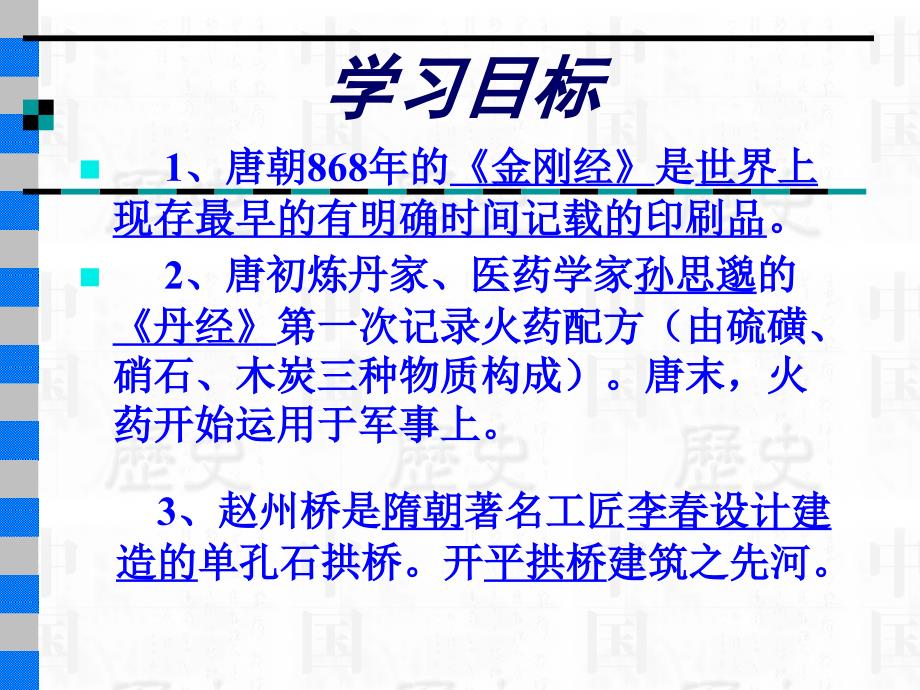 学习目标

1、唐朝868年的《金刚经》是世界上现存最早的有明确时间记载的印刷品。

2、唐初炼丹家、医药学家孙思邈的《丹经》第一次记录火药配方（由硫磺、硝石、木炭三种物质构成）。唐末，火药开始运用于军事上。

3、赵州桥是隋朝著名工匠李春设计建造的单孔石拱桥。开平拱桥建筑之先河。